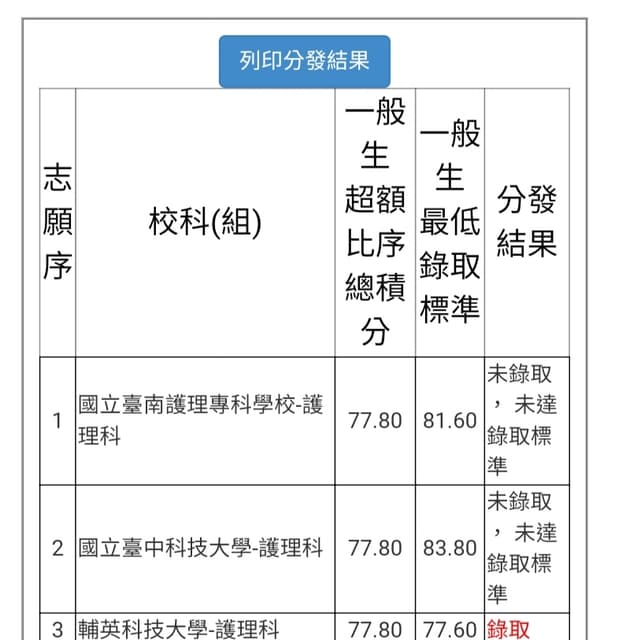 列印分發結果

| 志願序 | 校科(組) | 一般生超額比序總積分 | 一般生最低錄取標準 | 分發結果 |
|---|---|---|---|---|
| 1 | 國立臺南護理專科學校-護理科 | 77.80 | 81.60 | 未錄取，未達錄取標準 |
| 2 | 國立臺中科技大學-護理科 | 77.80 | 83.80 | 未錄取，未達錄取標準 |
| 3 | 輔英科技大學-護理科 | 77.80 | 77.60 | 錄取 |